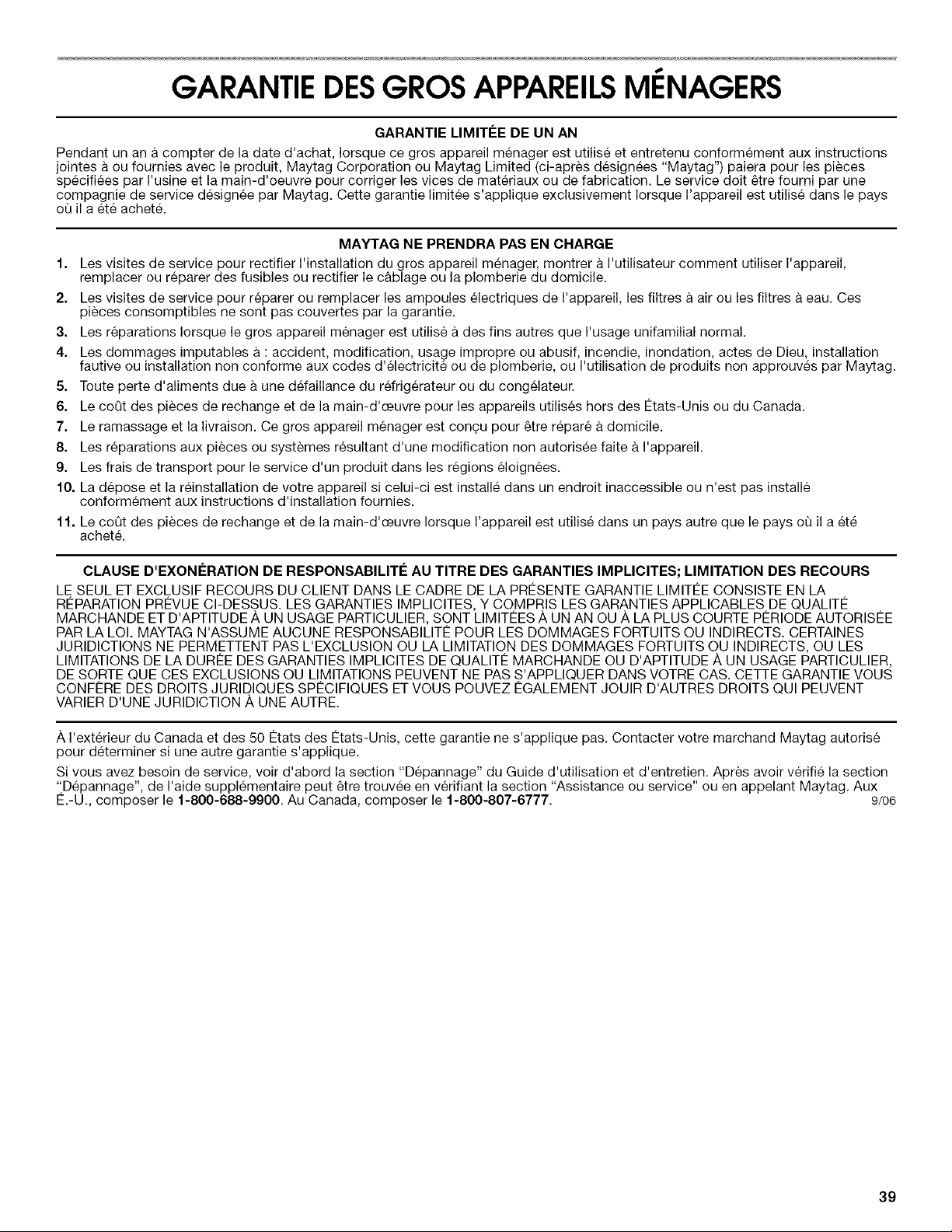 GARANTIE DES GROS APPAREILS MÉNAGERS

GARANTIE LIMITÉE DE UN AN

Pendant un an à compter de la date d'achat, lorsque ce gros appareil ménager est utilisé et entretenu conformément aux instructions jointes à ou fournies avec le produit, Maytag Corporation ou Maytag Limited (ci-après désignées "Maytag") paiera pour les pièces spécifiées par l'usine et la main-d'oeuvre pour corriger les vices de matériaux ou de fabrication. Le service doit être fourni par une compagnie de service désignée par Maytag. Cette garantie limitée s'applique exclusivement lorsque l'appareil est utilisé dans le pays où il a été acheté.

MAYTAG NE PRENDRA PAS EN CHARGE

1. Les visites de service pour rectifier l'installation du gros appareil ménager, montrer à l'utilisateur comment utiliser l'appareil, remplacer ou réparer des fusibles ou rectifier le câblage ou la plomberie du domicile.
2. Les visites de service pour réparer ou remplacer les ampoules électriques de l'appareil, les filtres à air ou les filtres à eau. Ces pièces consomptibles ne sont pas couvertes par la garantie.
3. Les réparations lorsque le gros appareil ménager est utilisé à des fins autres que l'usage unifamilial normal.
4. Les dommages imputables à : accident, modification, usage impropre ou abusif, incendie, inondation, actes de Dieu, installation fautive ou installation non conforme aux codes d'électricité ou de plomberie, ou l'utilisation de produits non approuvés par Maytag.
5. Toute perte d'aliments due à une défaillance du réfrigérateur ou du congélateur.
6. Le coût des pièces de rechange et de la main-d'œuvre pour les appareils utilisés hors des États-Unis ou du Canada.
7. Le ramassage et la livraison. Ce gros appareil ménager est conçu pour être réparé à domicile.
8. Les réparations aux pièces ou systèmes résultant d'une modification non autorisée faite à l'appareil.
9. Les frais de transport pour le service d'un produit dans les régions éloignées.
10. La dépose et la réinstallation de votre appareil si celui-ci est installé dans un endroit inaccessible ou n'est pas installé conformément aux instructions d'installation fournies.
11. Le coût des pièces de rechange et de la main-d'œuvre lorsque l'appareil est utilisé dans un pays autre que le pays où il a été acheté.

CLAUSE D'EXONÉRATION DE RESPONSABILITÉ AU TITRE DES GARANTIES IMPLICITES; LIMITATION DES RECOURS

LE SEUL ET EXCLUSIF RECOURS DU CLIENT DANS LE CADRE DE LA PRÉSENTE GARANTIE LIMITÉE CONSISTE EN LA RÉPARATION PRÉVUE CI-DESSUS. LES GARANTIES IMPLICITES, Y COMPRIS LES GARANTIES APPLICABLES DE QUALITÉ MARCHANDE ET D'APTITUDE À UN USAGE PARTICULIER, SONT LIMITÉES À UN AN OU À LA PLUS COURTE PÉRIODE AUTORISÉE PAR LA LOI. MAYTAG N'ASSUME AUCUNE RESPONSABILITÉ POUR LES DOMMAGES FORTUITS OU INDIRECTS. CERTAINES JURIDICTIONS NE PERMETTENT PAS L'EXCLUSION OU LA LIMITATION DES DOMMAGES FORTUITS OU INDIRECTS, OU LES LIMITATIONS DE LA DURÉE DES GARANTIES IMPLICITES DE QUALITÉ MARCHANDE OU D'APTITUDE À UN USAGE PARTICULIER, DE SORTE QUE CES EXCLUSIONS OU LIMITATIONS PEUVENT NE PAS S'APPLIQUER DANS VOTRE CAS. CETTE GARANTIE VOUS CONFÈRE DES DROITS JURIDIQUES SPÉCIFIQUES ET VOUS POUVEZ ÉGALEMENT JOUIR D'AUTRES DROITS QUI PEUVENT VARIER D'UNE JURIDICTION À UNE AUTRE.

À l'extérieur du Canada et des 50 États des États-Unis, cette garantie ne s'applique pas. Contacter votre marchand Maytag autorisé pour déterminer si une autre garantie s'applique.

Si vous avez besoin de service, voir d'abord la section "Dépannage" du Guide d'utilisation et d'entretien. Après avoir vérifié la section "Dépannage", de l'aide supplémentaire peut être trouvée en vérifiant la section "Assistance ou service" ou en appelant Maytag. Aux É.-U., composer le 1-800-688-9900. Au Canada, composer le 1-800-807-6777. 9/06

39